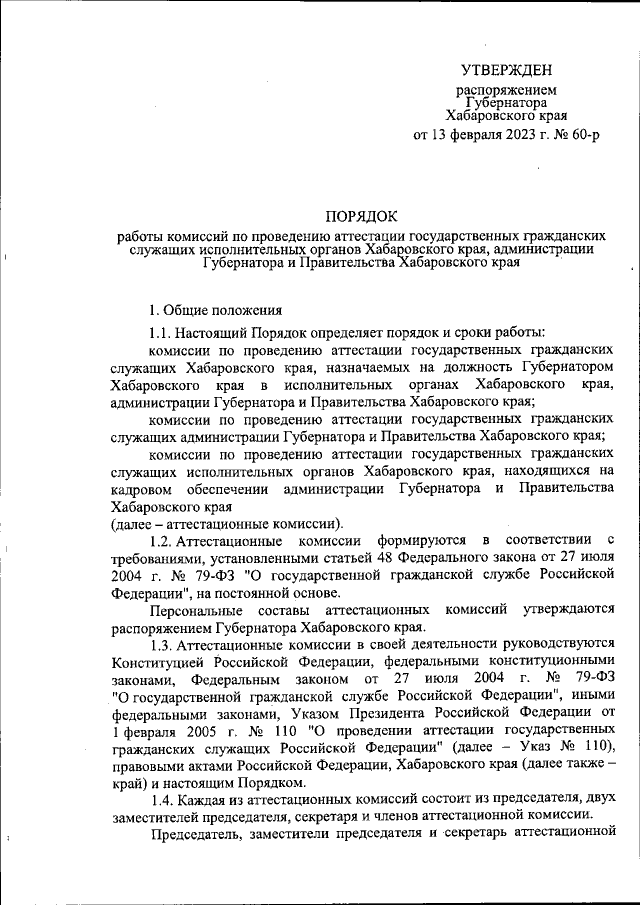 УТВЕРЖДЕН

распоряжением
Губернатора
Хабаровского края
от 13 февраля 2023 г. № 60-р

ПОРЯДОК

работы комиссий по проведению аттестации государственных гражданских служащих исполнительных органов Хабаровского края, администрации Губернатора и Правительства Хабаровского края

1. Общие положения

1.1. Настоящий Порядок определяет порядок и сроки работы:

комиссии по проведению аттестации государственных гражданских служащих Хабаровского края, назначаемых на должность Губернатором Хабаровского края в исполнительных органах Хабаровского края, администрации Губернатора и Правительства Хабаровского края;

комиссии по проведению аттестации государственных гражданских служащих администрации Губернатора и Правительства Хабаровского края;

комиссии по проведению аттестации государственных гражданских служащих исполнительных органов Хабаровского края, находящихся на кадровом обеспечении администрации Губернатора и Правительства Хабаровского края

(далее – аттестационные комиссии).

1.2. Аттестационные комиссии формируются в соответствии с требованиями, установленными статьей 48 Федерального закона от 27 июля 2004 г. № 79-ФЗ "О государственной гражданской службе Российской Федерации", на постоянной основе.

Персональные составы аттестационных комиссий утверждаются распоряжением Губернатора Хабаровского края.

1.3. Аттестационные комиссии в своей деятельности руководствуются Конституцией Российской Федерации, федеральными конституционными законами, Федеральным законом от 27 июля 2004 г. № 79-ФЗ "О государственной гражданской службе Российской Федерации", иными федеральными законами, Указом Президента Российской Федерации от 1 февраля 2005 г. № 110 "О проведении аттестации государственных гражданских служащих Российской Федерации" (далее – Указ № 110), правовыми актами Российской Федерации, Хабаровского края (далее также – край) и настоящим Порядком.

1.4. Каждая из аттестационных комиссий состоит из председателя, двух заместителей председателя, секретаря и членов аттестационной комиссии.

Председатель, заместители председателя и секретарь аттестационной